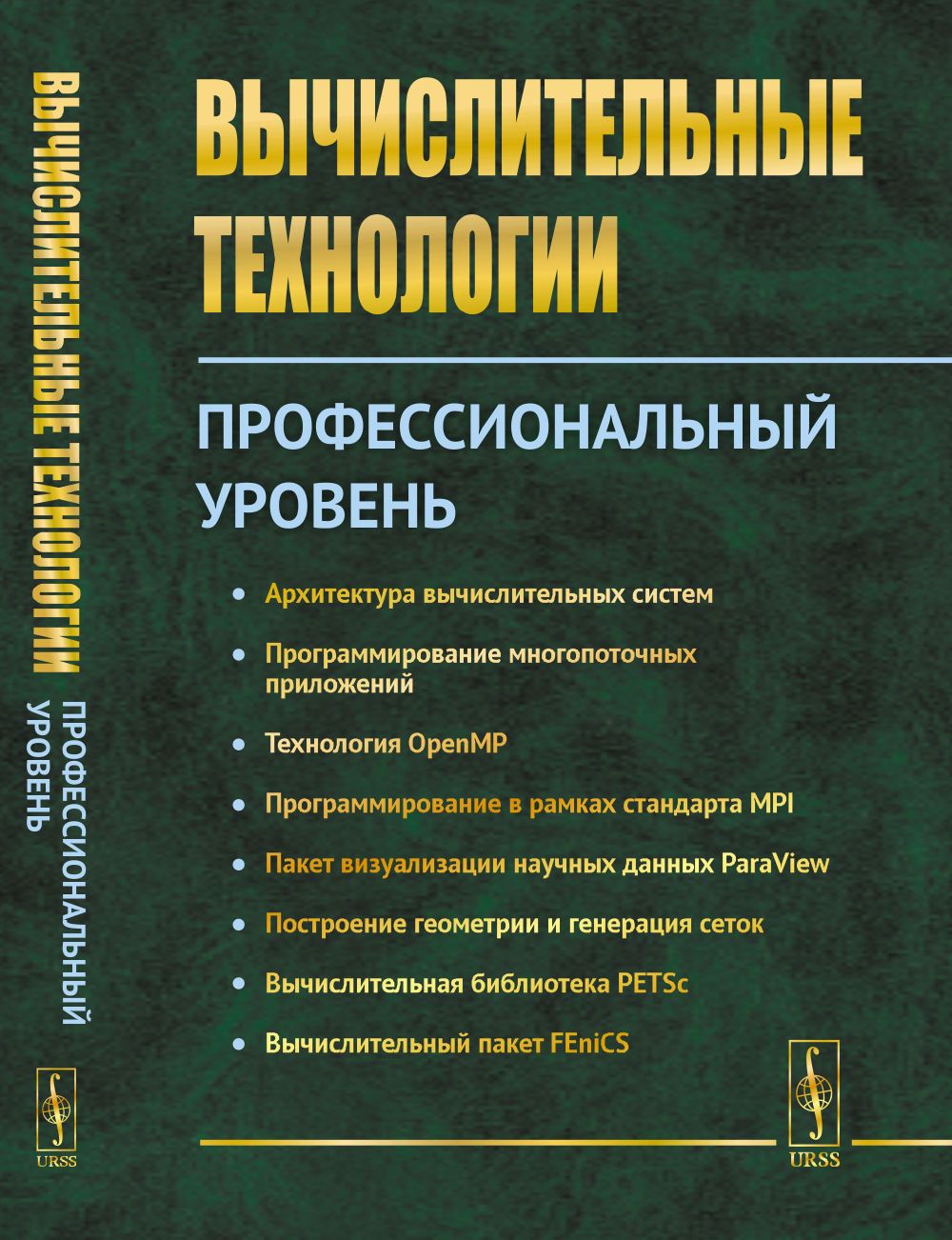 ВЫЧИСЛИТЕЛЬНЫЕ ТЕХНОЛОГИИ ПРОФЕССИОНАЛЬНЫЙ УРОВЕНЬ

URSS

ВЫЧИСЛИТЕЛЬНЫЕ ТЕХНОЛОГИИ

ПРОФЕССИОНАЛЬНЫЙ УРОВЕНЬ

• Архитектура вычислительных систем
• Программирование многопоточных приложений
• Технология OpenMP
• Программирование в рамках стандарта MPI
• Пакет визуализации научных данных ParaView
• Построение геометрии и генерация сеток
• Вычислительная библиотека PETSc
• Вычислительный пакет FEniCS

URSS